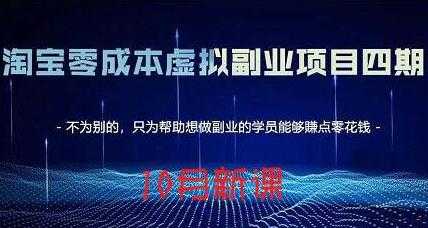 淘宝零成本虚拟副业项目四期

- 不为别的，只为帮助想做副业的学员能够赚点零花钱 -

10月新课